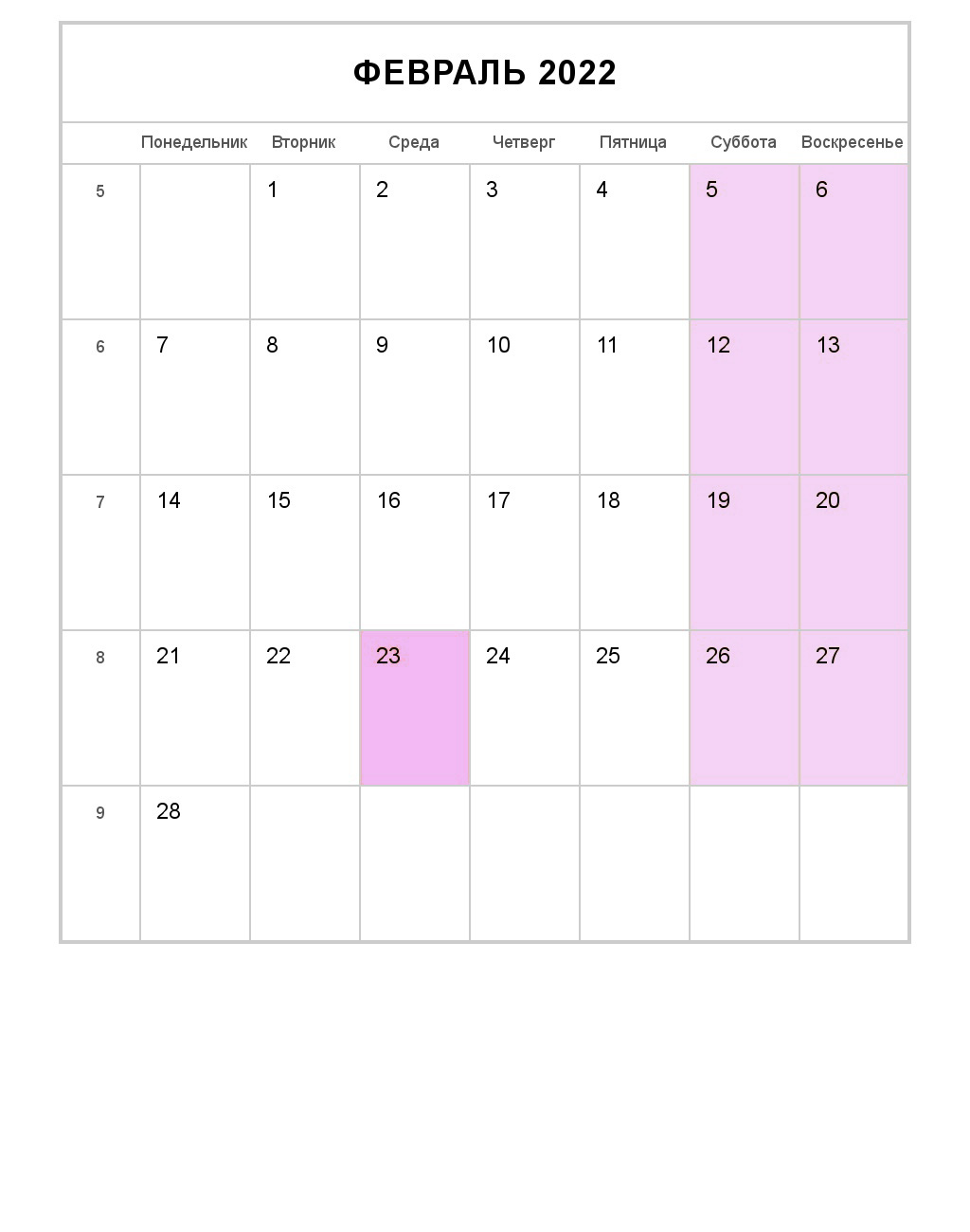 ФЕВРАЛЬ 2022

| | Понедельник | Вторник | Среда | Четверг | Пятница | Суббота | Воскресенье |
|---|---|---|---|---|---|---|---|
| 5 | | 1 | 2 | 3 | 4 | 5 | 6 |
| 6 | 7 | 8 | 9 | 10 | 11 | 12 | 13 |
| 7 | 14 | 15 | 16 | 17 | 18 | 19 | 20 |
| 8 | 21 | 22 | 23 | 24 | 25 | 26 | 27 |
| 9 | 28 | | | | | | |